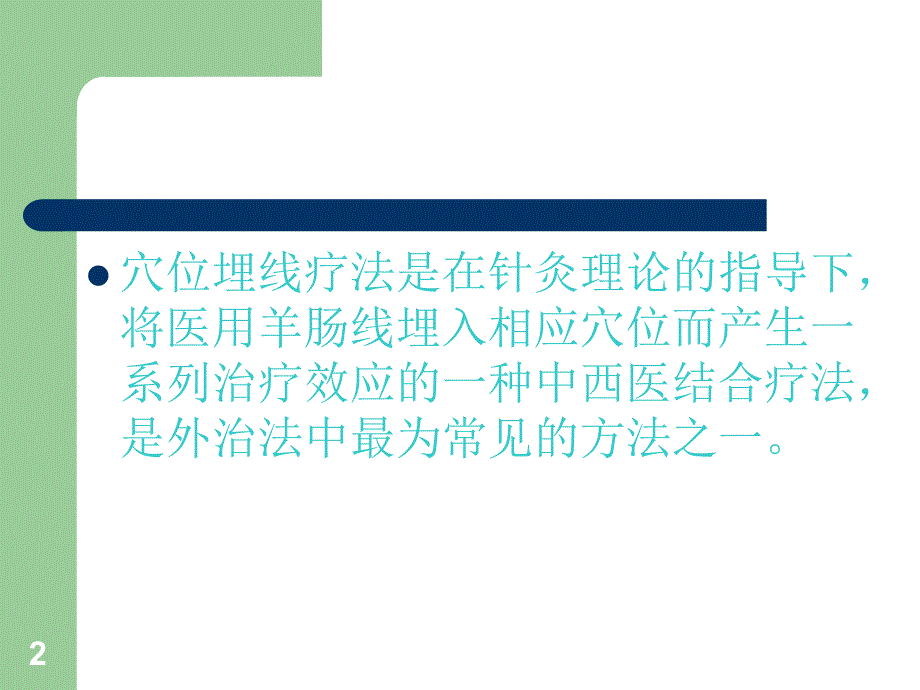 穴位埋线疗法是在针灸理论的指导下，将医用羊肠线埋入相应穴位而产生一系列治疗效应的一种中西医结合疗法，是外治法中最为常见的方法之一。

2